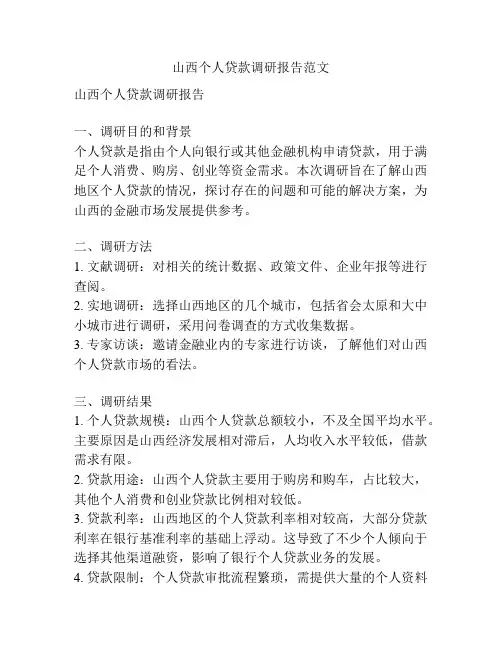 山西个人贷款调研报告范文

山西个人贷款调研报告

一、调研目的和背景
个人贷款是指由个人向银行或其他金融机构申请贷款，用于满足个人消费、购房、创业等资金需求。本次调研旨在了解山西地区个人贷款的情况，探讨存在的问题和可能的解决方案，为山西的金融市场发展提供参考。

二、调研方法
1. 文献调研：对相关的统计数据、政策文件、企业年报等进行查阅。
2. 实地调研：选择山西地区的几个城市，包括省会太原和大中小城市进行调研，采用问卷调查的方式收集数据。
3. 专家访谈：邀请金融业内的专家进行访谈，了解他们对山西个人贷款市场的看法。

三、调研结果
1. 个人贷款规模：山西个人贷款总额较小，不及全国平均水平。主要原因是山西经济发展相对滞后，人均收入水平较低，借款需求有限。
2. 贷款用途：山西个人贷款主要用于购房和购车，占比较大，其他个人消费和创业贷款比例相对较低。
3. 贷款利率：山西地区的个人贷款利率相对较高，大部分贷款利率在银行基准利率的基础上浮动。这导致了不少个人倾向于选择其他渠道融资，影响了银行个人贷款业务的发展。
4. 贷款限制：个人贷款审批流程繁琐，需提供大量的个人资料